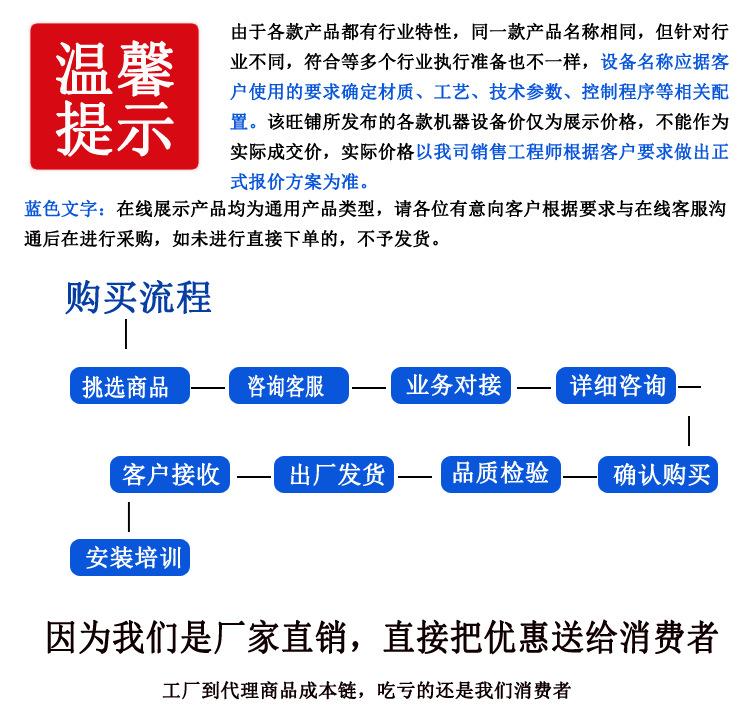 温馨提示

由于各款产品都有行业特性，同一款产品名称相同，但针对行业不同，符合等多个行业执行准备也不一样，设备名称应据客户使用的要求确定材质、工艺、技术参数、控制程序等相关配置。该旺铺所发布的各款机器设备价仅为展示价格，不能作为实际成交价，实际价格以我司销售工程师根据客户要求做出正式报价方案为准。

蓝色文字：在线展示产品均为通用产品类型，请各位有意向客户根据要求与在线客服沟通后在进行采购，如未进行直接下单的，不予发货。

购买流程

挑选商品

咨询客服

业务对接

详细咨询

确认购买

品质检验

出厂发货

客户接收

安装培训

因为我们是厂家直销，直接把优惠送给消费者

工厂到代理商品成本链，吃亏的还是我们消费者